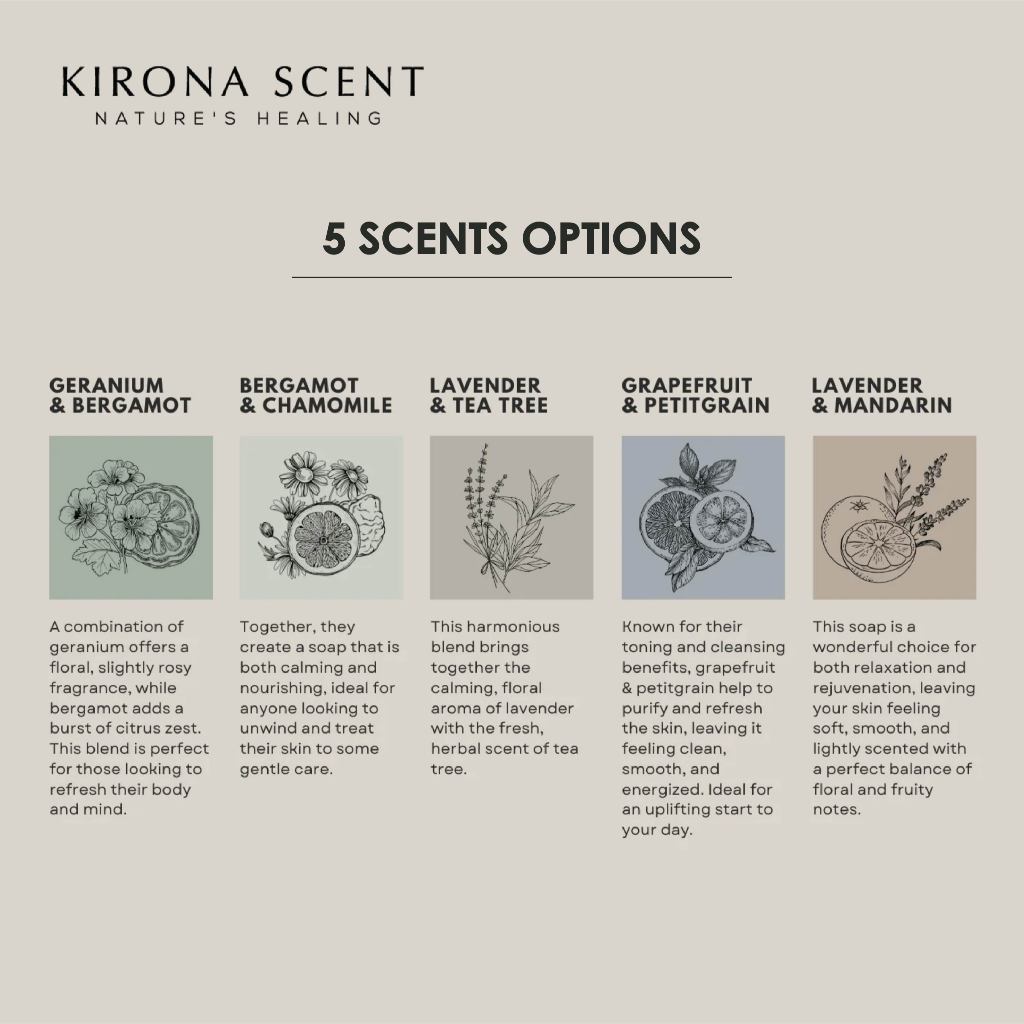 KIRONA SCENT
NATURE'S HEALING

5 SCENTS OPTIONS

GERANIUM
& BERGAMOT

A combination of geranium offers a floral, slightly rosy fragrance, while bergamot adds a burst of citrus zest. This blend is perfect for those looking to refresh their body and mind.

BERGAMOT
& CHAMOMILE

Together, they create a soap that is both calming and nourishing, ideal for anyone looking to unwind and treat their skin to some gentle care.

LAVENDER
& TEA TREE

This harmonious blend brings together the calming, floral aroma of lavender with the fresh, herbal scent of tea tree.

GRAPEFRUIT
& PETITGRAIN

Known for their toning and cleansing benefits, grapefruit & petitgrain help to purify and refresh the skin, leaving it feeling clean, smooth, and energized. Ideal for an uplifting start to your day.

LAVENDER
& MANDARIN

This soap is a wonderful choice for both relaxation and rejuvenation, leaving your skin feeling soft, smooth, and lightly scented with a perfect balance of floral and fruity notes.